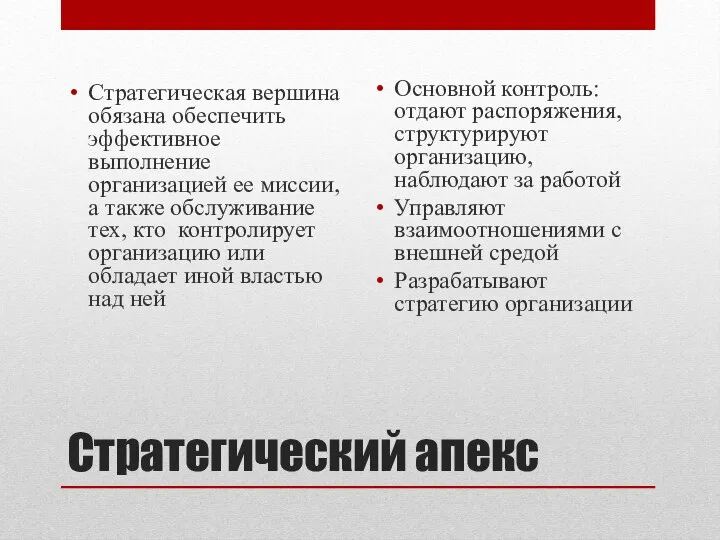 • Стратегическая вершина обязана обеспечить эффективное выполнение организацией ее миссии, а также обслуживание тех, кто контролирует организацию или обладает иной властью над ней

• Основной контроль: отдают распоряжения, структурируют организацию, наблюдают за работой
• Управляют взаимоотношениями с внешней средой
• Разрабатывают стратегию организации

Стратегический апекс